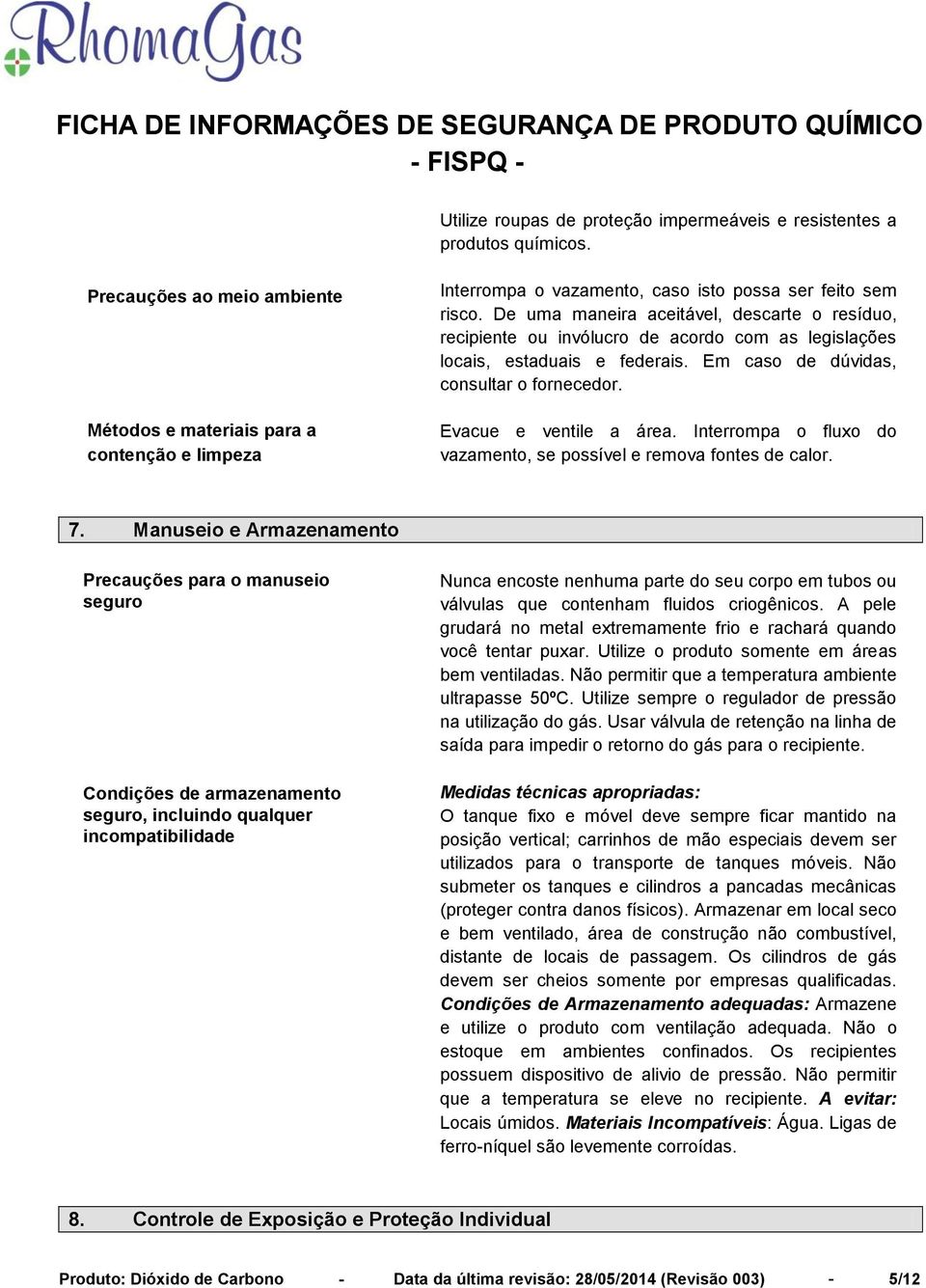 RhomaGas

FICHA DE INFORMAÇÕES DE SEGURANÇA DE PRODUTO QUÍMICO
- FISPQ -

Utilize roupas de proteção impermeáveis e resistentes a produtos químicos.

Precauções ao meio ambiente

Interrompa o vazamento, caso isto possa ser feito sem risco. De uma maneira aceitável, descarte o resíduo, recipiente ou invólucro de acordo com as legislações locais, estaduais e federais. Em caso de dúvidas, consultar o fornecedor.

Métodos e materiais para a contenção e limpeza

Evacue e ventile a área. Interrompa o fluxo do vazamento, se possível e remova fontes de calor.

7. Manuseio e Armazenamento

Precauções para o manuseio seguro

Nunca encoste nenhuma parte do seu corpo em tubos ou válvulas que contenham fluidos criogênicos. A pele grudará no metal extremamente frio e rachará quando você tentar puxar. Utilize o produto somente em áreas bem ventiladas. Não permitir que a temperatura ambiente ultrapasse 50ºC. Utilize sempre o regulador de pressão na utilização do gás. Usar válvula de retenção na linha de saída para impedir o retorno do gás para o recipiente.

Condições de armazenamento seguro, incluindo qualquer incompatibilidade

Medidas técnicas apropriadas:
O tanque fixo e móvel deve sempre ficar mantido na posição vertical; carrinhos de mão especiais devem ser utilizados para o transporte de tanques móveis. Não submeter os tanques e cilindros a pancadas mecânicas (proteger contra danos físicos). Armazenar em local seco e bem ventilado, área de construção não combustível, distante de locais de passagem. Os cilindros de gás devem ser cheios somente por empresas qualificadas. Condições de Armazenamento adequadas: Armazene e utilize o produto com ventilação adequada. Não o estoque em ambientes confinados. Os recipientes possuem dispositivo de alivio de pressão. Não permitir que a temperatura se eleve no recipiente. A evitar: Locais úmidos. Materiais Incompatíveis: Água. Ligas de ferro-níquel são levemente corroídas.

8. Controle de Exposição e Proteção Individual

Produto: Dióxido de Carbono - Data da última revisão: 28/05/2014 (Revisão 003) - 5/12